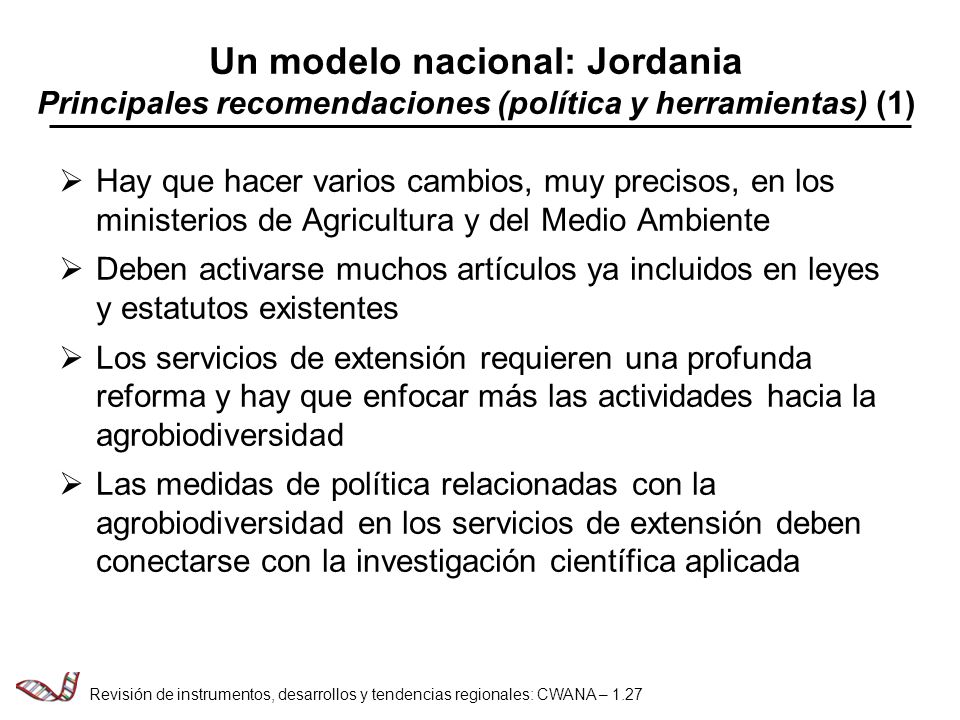 Un modelo nacional: Jordania
Principales recomendaciones (política y herramientas) (1)

➢ Hay que hacer varios cambios, muy precisos, en los ministerios de Agricultura y del Medio Ambiente

➢ Deben activarse muchos artículos ya incluidos en leyes y estatutos existentes

➢ Los servicios de extensión requieren una profunda reforma y hay que enfocar más las actividades hacia la agrobiodiversidad

➢ Las medidas de política relacionadas con la agrobiodiversidad en los servicios de extensión deben conectarse con la investigación científica aplicada

Revisión de instrumentos, desarrollos y tendencias regionales: CWANA – 1.27